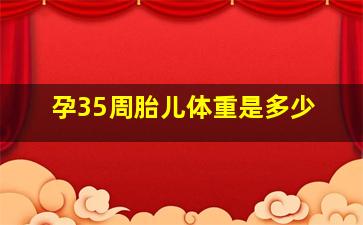 孕35周胎儿体重是多少